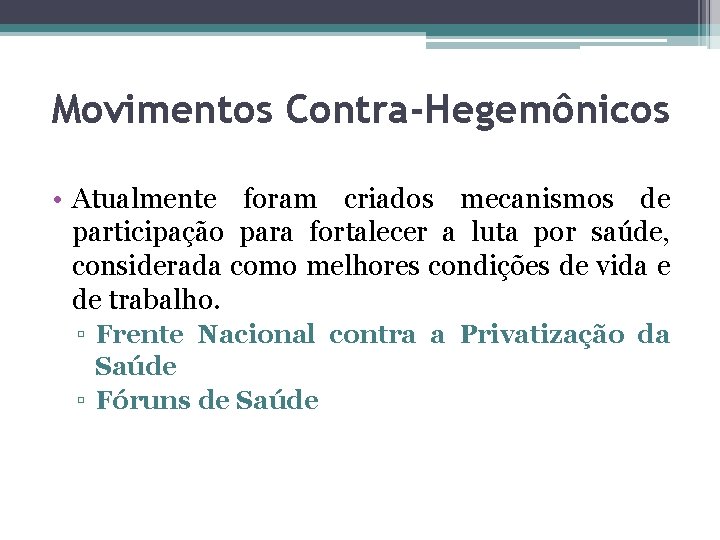 Movimentos Contra-Hegemônicos

• Atualmente foram criados mecanismos de participação para fortalecer a luta por saúde, considerada como melhores condições de vida e de trabalho.
▫ Frente Nacional contra a Privatização da Saúde
▫ Fóruns de Saúde